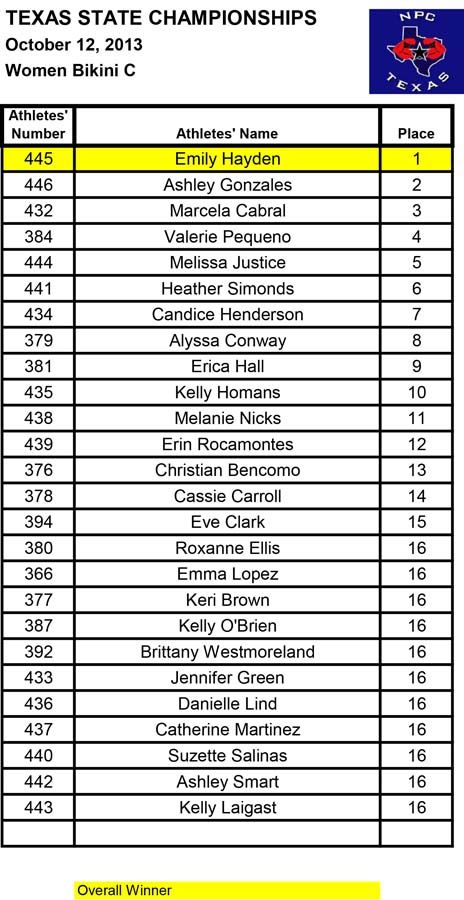 TEXAS STATE CHAMPIONSHIPS
October 12, 2013
Women Bikini C

NPC
TEXAS

| Athletes' Number | Athletes' Name | Place |
|---|---|---|
| 445 | Emily Hayden | 1 |
| 446 | Ashley Gonzales | 2 |
| 432 | Marcela Cabral | 3 |
| 384 | Valerie Pequeno | 4 |
| 444 | Melissa Justice | 5 |
| 441 | Heather Simonds | 6 |
| 434 | Candice Henderson | 7 |
| 379 | Alyssa Conway | 8 |
| 381 | Erica Hall | 9 |
| 435 | Kelly Homans | 10 |
| 438 | Melanie Nicks | 11 |
| 439 | Erin Rocamontes | 12 |
| 376 | Christian Bencomo | 13 |
| 378 | Cassie Carroll | 14 |
| 394 | Eve Clark | 15 |
| 380 | Roxanne Ellis | 16 |
| 366 | Emma Lopez | 16 |
| 377 | Keri Brown | 16 |
| 387 | Kelly O'Brien | 16 |
| 392 | Brittany Westmoreland | 16 |
| 433 | Jennifer Green | 16 |
| 436 | Danielle Lind | 16 |
| 437 | Catherine Martinez | 16 |
| 440 | Suzette Salinas | 16 |
| 442 | Ashley Smart | 16 |
| 443 | Kelly Laigast | 16 |
| | | |

Overall Winner